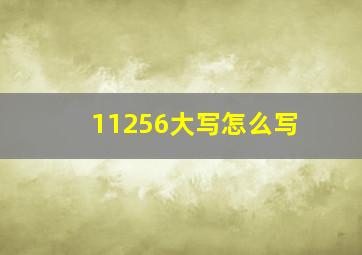 11256大写怎么写